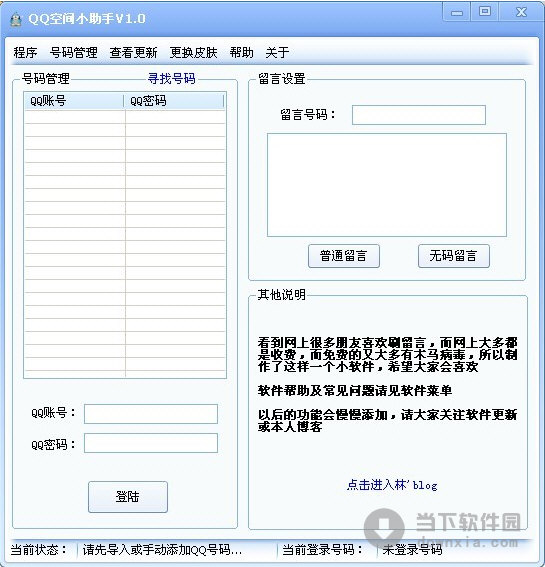 QQ空间小助手V1.0

程序 号码管理 查看更新 更换皮肤 帮助 关于

号码管理 寻找号码

| QQ账号 | QQ密码 |
|---|---|

QQ账号：

QQ密码：

登陆

留言设置

留言号码：

普通留言 无码留言

其他说明

看到网上很多朋友喜欢刷留言，而网上大多都是收费，而免费的又大多有木马病毒，所以制作了这样一个小软件，希望大家会喜欢

软件帮助及常见问题请见软件菜单

以后的功能会慢慢添加，请大家关注软件更新或本人博客

点击进入林'blog

当下软件园
downxia.com

当前状态： 请先导入或手动添加QQ号码... 当前登录号码： 未登录号码